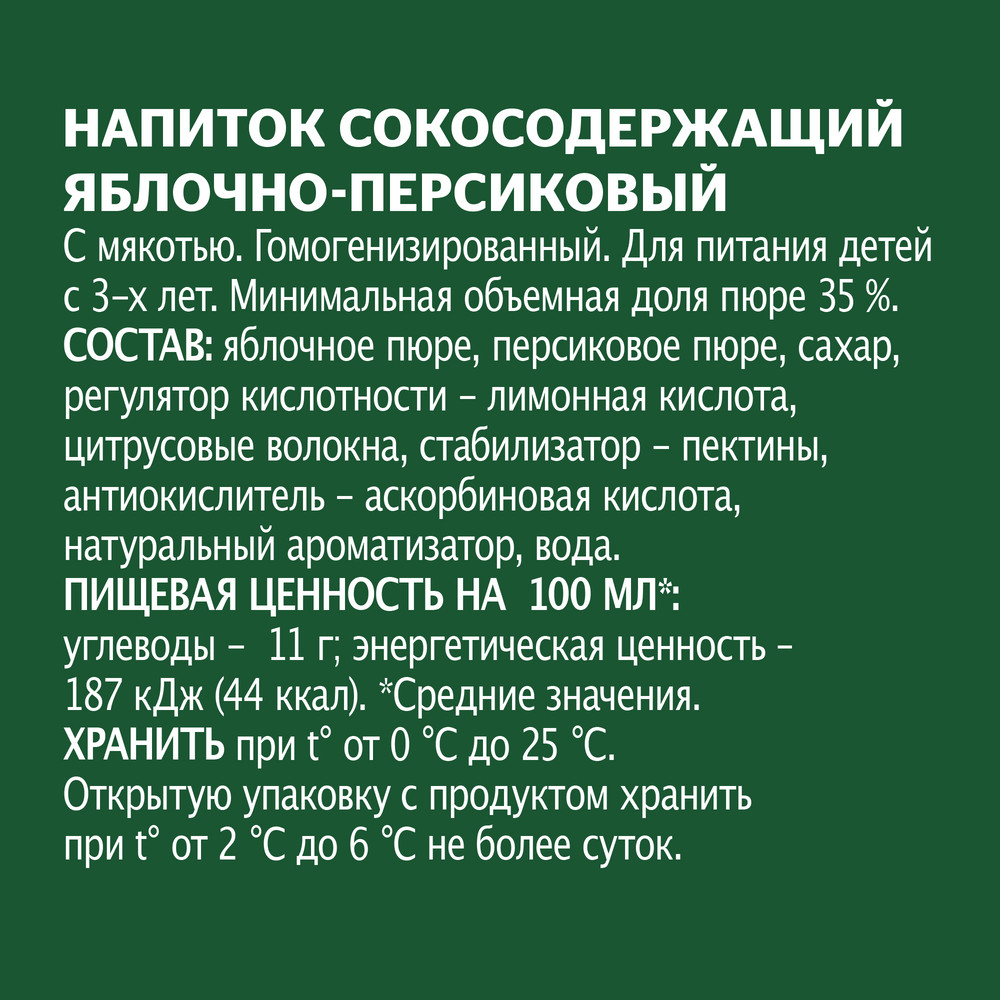 НАПИТОК СОКОСОДЕРЖАЩИЙ ЯБЛОЧНО-ПЕРСИКОВЫЙ
С мякотью. Гомогенизированный. Для питания детей с 3-х лет. Минимальная объемная доля пюре 35 %.
СОСТАВ: яблочное пюре, персиковое пюре, сахар, регулятор кислотности – лимонная кислота, цитрусовые волокна, стабилизатор – пектины, антиокислитель – аскорбиновая кислота, натуральный ароматизатор, вода.
ПИЩЕВАЯ ЦЕННОСТЬ НА 100 МЛ*:
углеводы – 11 г; энергетическая ценность – 187 кДж (44 ккал). *Средние значения.
ХРАНИТЬ при t° от 0 °С до 25 °С.
Открытую упаковку с продуктом хранить при t° от 2 °С до 6 °С не более суток.